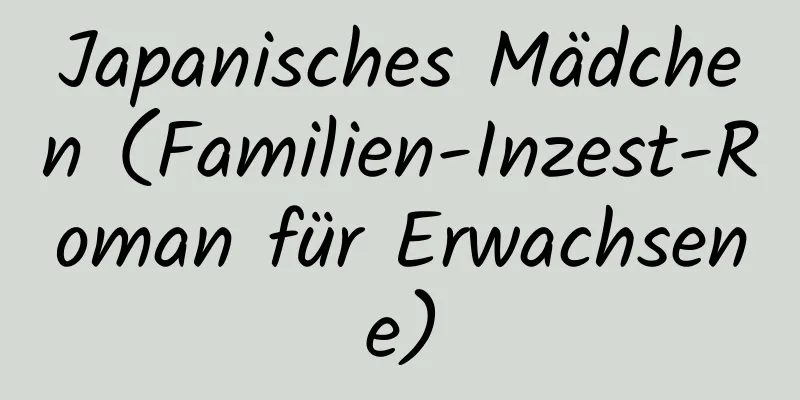 Japanisches Mädchen (Familien-Inzest-Roman für Erwachsene)